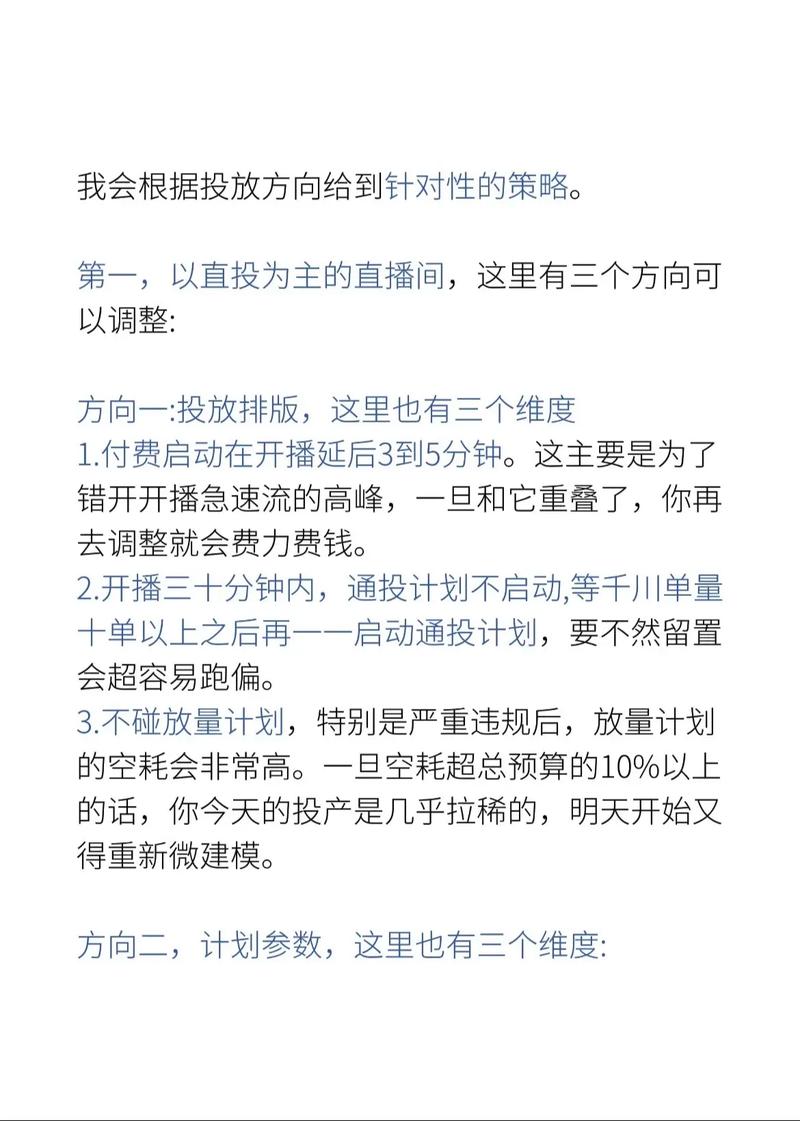 我会根据投放方向给到针对性的策略。

第一，以直投为主的直播间，这里有三个方向可以调整:

方向一:投放排版，这里也有三个维度
1.付费启动在开播延后3到5分钟。这主要是为了错开开播急速流的高峰，一旦和它重叠了，你再去调整就会费力费钱。
2.开播三十分钟内，通投计划不启动,等千川单量十单以上之后再一一启动通投计划，要不然留置会超容易跑偏。
3.不碰放量计划，特别是严重违规后，放量计划的空耗会非常高。一旦空耗超总预算的10%以上的话，你今天的投产是几乎拉稀的，明天开始又得重新微建模。

方向二，计划参数，这里也有三个维度: